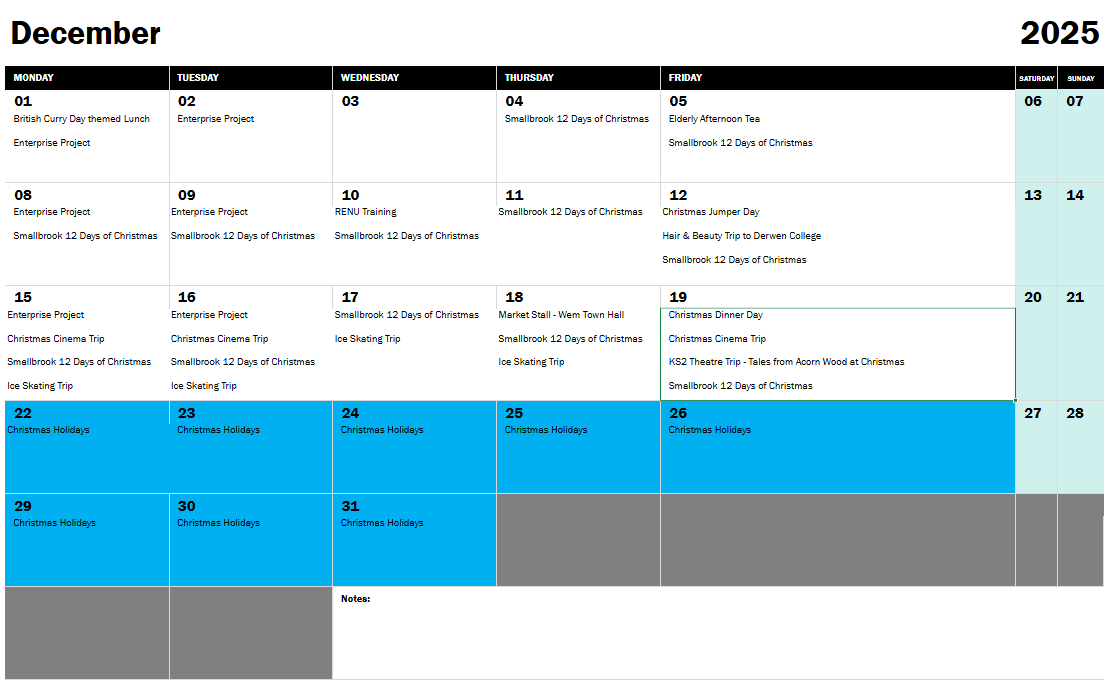 December 2025

| MONDAY | TUESDAY | WEDNESDAY | THURSDAY | FRIDAY | SATURDAY | SUNDAY |
|---|---|---|---|---|---|---|
| 01 British Curry Day themed Lunch Enterprise Project | 02 Enterprise Project | 03 | 04 Smallbrook 12 Days of Christmas | 05 Elderly Afternoon Tea Smallbrook 12 Days of Christmas | 06 | 07 |
| 08 Enterprise Project Smallbrook 12 Days of Christmas | 09 Enterprise Project Smallbrook 12 Days of Christmas | 10 RENU Training Smallbrook 12 Days of Christmas | 11 Smallbrook 12 Days of Christmas | 12 Christmas Jumper Day Hair & Beauty Trip to Derwen College Smallbrook 12 Days of Christmas | 13 | 14 |
| 15 Enterprise Project Christmas Cinema Trip Smallbrook 12 Days of Christmas Ice Skating Trip | 16 Enterprise Project Christmas Cinema Trip Smallbrook 12 Days of Christmas Ice Skating Trip | 17 Smallbrook 12 Days of Christmas Ice Skating Trip | 18 Market Stall - Wem Town Hall Smallbrook 12 Days of Christmas Ice Skating Trip | 19 Christmas Dinner Day Christmas Cinema Trip KS2 Theatre Trip - Tales from Acorn Wood at Christmas Smallbrook 12 Days of Christmas | 20 | 21 |
| 22 Christmas Holidays | 23 Christmas Holidays | 24 Christmas Holidays | 25 Christmas Holidays | 26 Christmas Holidays | 27 | 28 |
| 29 Christmas Holidays | 30 Christmas Holidays | 31 Christmas Holidays | | | | |

Notes: